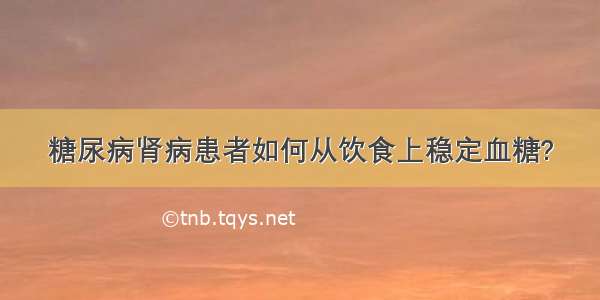 糖尿病肾病患者如何从饮食上稳定血糖?

©tnb.tqys.net